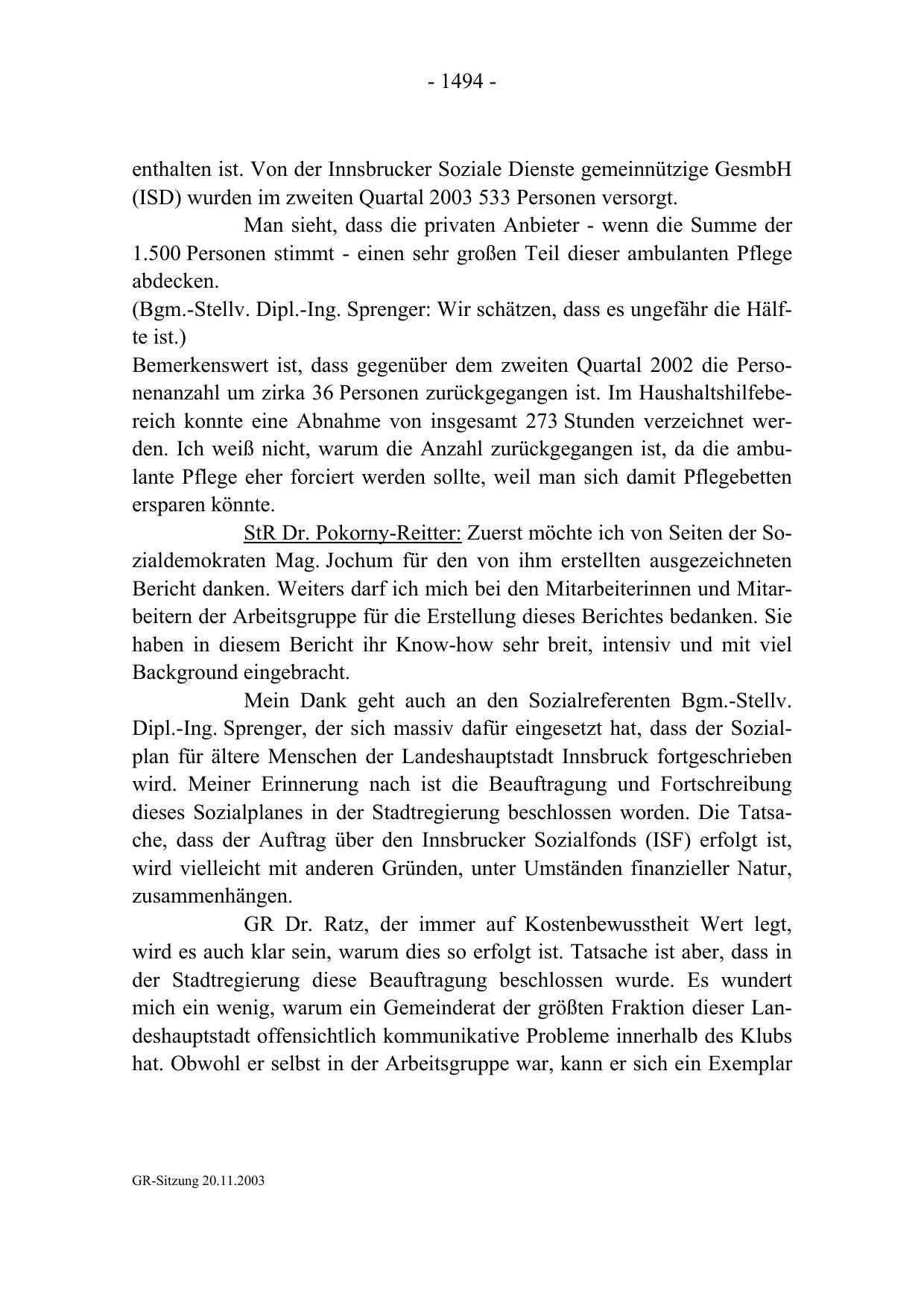 - 1494 -

enthalten ist. Von der Innsbrucker Soziale Dienste gemeinnützige GesmbH (ISD) wurden im zweiten Quartal 2003 533 Personen versorgt.

Man sieht, dass die privaten Anbieter - wenn die Summe der 1.500 Personen stimmt - einen sehr großen Teil dieser ambulanten Pflege abdecken.
(Bgm.-Stellv. Dipl.-Ing. Sprenger: Wir schätzen, dass es ungefähr die Hälfte ist.)
Bemerkenswert ist, dass gegenüber dem zweiten Quartal 2002 die Personenanzahl um zirka 36 Personen zurückgegangen ist. Im Haushaltshilfebereich konnte eine Abnahme von insgesamt 273 Stunden verzeichnet werden. Ich weiß nicht, warum die Anzahl zurückgegangen ist, da die ambulante Pflege eher forciert werden sollte, weil man sich damit Pflegebetten ersparen könnte.

StR Dr. Pokorny-Reitter: Zuerst möchte ich von Seiten der Sozialdemokraten Mag. Jochum für den von ihm erstellten ausgezeichneten Bericht danken. Weiters darf ich mich bei den Mitarbeiterinnen und Mitarbeitern der Arbeitsgruppe für die Erstellung dieses Berichtes bedanken. Sie haben in diesem Bericht ihr Know-how sehr breit, intensiv und mit viel Background eingebracht.

Mein Dank geht auch an den Sozialreferenten Bgm.-Stellv. Dipl.-Ing. Sprenger, der sich massiv dafür eingesetzt hat, dass der Sozialplan für ältere Menschen der Landeshauptstadt Innsbruck fortgeschrieben wird. Meiner Erinnerung nach ist die Beauftragung und Fortschreibung dieses Sozialplanes in der Stadtregierung beschlossen worden. Die Tatsache, dass der Auftrag über den Innsbrucker Sozialfonds (ISF) erfolgt ist, wird vielleicht mit anderen Gründen, unter Umständen finanzieller Natur, zusammenhängen.

GR Dr. Ratz, der immer auf Kostenbewusstheit Wert legt, wird es auch klar sein, warum dies so erfolgt ist. Tatsache ist aber, dass in der Stadtregierung diese Beauftragung beschlossen wurde. Es wundert mich ein wenig, warum ein Gemeinderat der größten Fraktion dieser Landeshauptstadt offensichtlich kommunikative Probleme innerhalb des Klubs hat. Obwohl er selbst in der Arbeitsgruppe war, kann er sich ein Exemplar

GR-Sitzung 20.11.2003